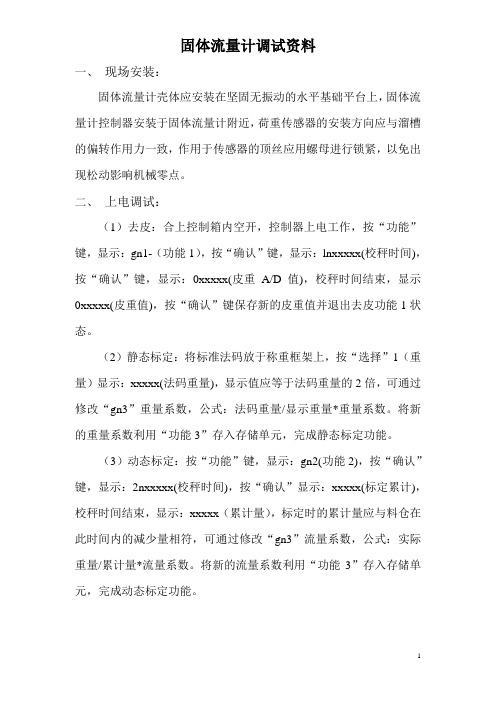 固体流量计调试资料

一、 现场安装：

固体流量计壳体应安装在坚固无振动的水平基础平台上，固体流量计控制器安装于固体流量计附近，荷重传感器的安装方向应与溜槽的偏转作用力一致，作用于传感器的顶丝应用螺母进行锁紧，以免出现松动影响机械零点。

二、 上电调试：

（1）去皮：合上控制箱内空开，控制器上电工作，按“功能”键，显示：gn1-（功能 1），按“确认”键，显示：lnxxxxx(校秤时间)，按“确认”键，显示：0xxxxx(皮重 A/D 值)，校秤时间结束，显示 0xxxxx(皮重值)，按“确认”键保存新的皮重值并退出去皮功能 1 状态。

（2）静态标定：将标准法码放于称重框架上，按“选择”1（重量）显示：xxxxx(法码重量)，显示值应等于法码重量的 2 倍，可通过修改“gn3”重量系数，公式：法码重量/显示重量*重量系数。将新的重量系数利用“功能 3”存入存储单元，完成静态标定功能。

（3）动态标定：按“功能”键，显示：gn2(功能 2)，按“确认”键，显示：2nxxxxx(校秤时间)，按“确认”显示：xxxxx(标定累计)，校秤时间结束，显示：xxxxx（累计量），标定时的累计量应与料仓在此时间内的减少量相符，可通过修改“gn3”流量系数，公式：实际重量/累计量*流量系数。将新的流量系数利用“功能 3”存入存储单元，完成动态标定功能。

1